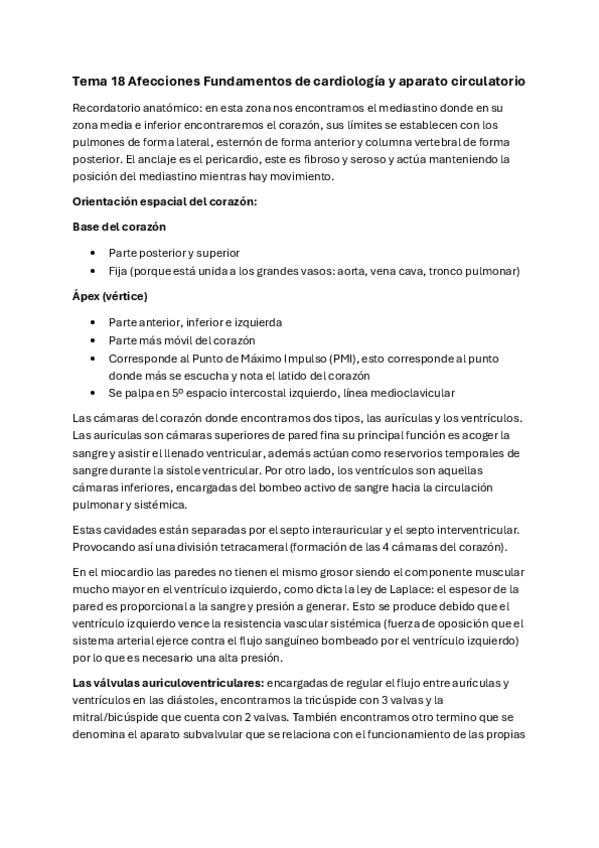 Tema 18 Afecciones Fundamentos de cardiología y aparato circulatorio

Recordatorio anatómico: en esta zona nos encontramos el mediastino donde en su zona media e inferior encontraremos el corazón, sus límites se establecen con los pulmones de forma lateral, esternón de forma anterior y columna vertebral de forma posterior. El anclaje es el pericardio, este es fibroso y seroso y actúa manteniendo la posición del mediastino mientras hay movimiento.

Orientación espacial del corazón:

Base del corazón

• Parte posterior y superior
• Fija (porque está unida a los grandes vasos: aorta, vena cava, tronco pulmonar)

Ápex (vértice)

• Parte anterior, inferior e izquierda
• Parte más móvil del corazón
• Corresponde al Punto de Máximo Impulso (PMI), esto corresponde al punto donde más se escucha y nota el latido del corazón
• Se palpa en 5º espacio intercostal izquierdo, línea medioclavicular

Las cámaras del corazón donde encontramos dos tipos, las aurículas y los ventrículos. Las aurículas son cámaras superiores de pared fina su principal función es acoger la sangre y asistir el llenado ventricular, además actúan como reservorios temporales de sangre durante la sístole ventricular. Por otro lado, los ventrículos son aquellas cámaras inferiores, encargadas del bombeo activo de sangre hacia la circulación pulmonar y sistémica.

Estas cavidades están separadas por el septo interauricular y el septo interventricular. Provocando así una división tetracameral (formación de las 4 cámaras del corazón).

En el miocardio las paredes no tienen el mismo grosor siendo el componente muscular mucho mayor en el ventrículo izquierdo, como dicta la ley de Laplace: el espesor de la pared es proporcional a la sangre y presión a generar. Esto se produce debido que el ventrículo izquierdo vence la resistencia vascular sistémica (fuerza de oposición que el sistema arterial ejerce contra el flujo sanguíneo bombeado por el ventrículo izquierdo) por lo que es necesario una alta presión.

Las válvulas auriculoventriculares: encargadas de regular el flujo entre aurículas y ventrículos en las diástoles, encontramos la tricúspide con 3 valvas y la mitral/bicúspide que cuenta con 2 valvas. También encontramos otro termino que se denomina el aparato subvalvular que se relaciona con el funcionamiento de las propias